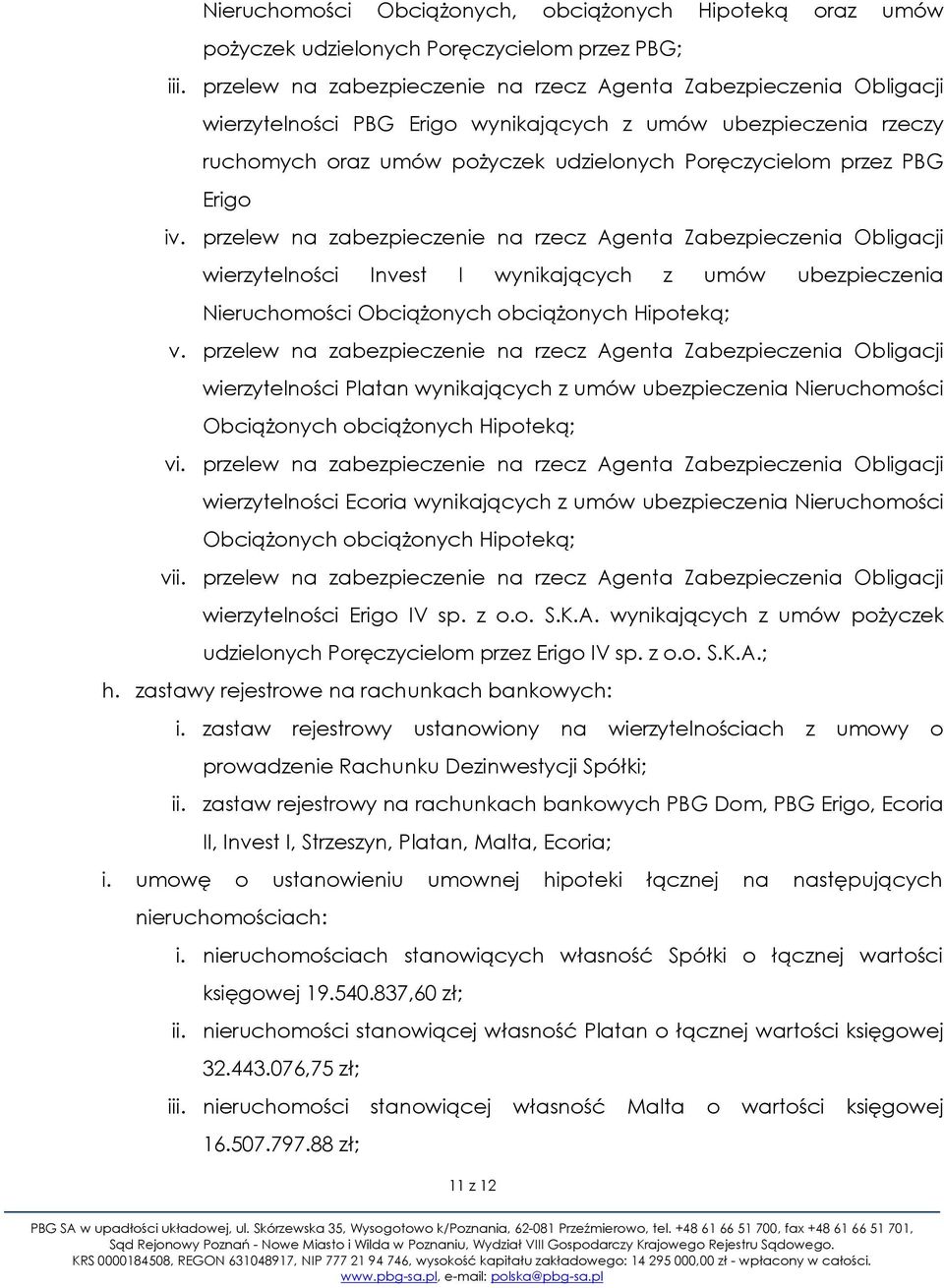 Nieruchomości Obciążonych, obciążonych Hipoteką oraz umów pożyczek udzielonych Poręczycielom przez PBG;

iii. przelew na zabezpieczenie na rzecz Agenta Zabezpieczenia Obligacji wierzytelności PBG Erigo wynikających z umów ubezpieczenia rzeczy ruchomych oraz umów pożyczek udzielonych Poręczycielom przez PBG Erigo

iv. przelew na zabezpieczenie na rzecz Agenta Zabezpieczenia Obligacji wierzytelności Invest I wynikających z umów ubezpieczenia Nieruchomości Obciążonych obciążonych Hipoteką;

v. przelew na zabezpieczenie na rzecz Agenta Zabezpieczenia Obligacji wierzytelności Platan wynikających z umów ubezpieczenia Nieruchomości Obciążonych obciążonych Hipoteką;

vi. przelew na zabezpieczenie na rzecz Agenta Zabezpieczenia Obligacji wierzytelności Ecoria wynikających z umów ubezpieczenia Nieruchomości Obciążonych obciążonych Hipoteką;

vii. przelew na zabezpieczenie na rzecz Agenta Zabezpieczenia Obligacji wierzytelności Erigo IV sp. z o.o. S.K.A. wynikających z umów pożyczek udzielonych Poręczycielom przez Erigo IV sp. z o.o. S.K.A.;

h. zastawy rejestrowe na rachunkach bankowych:

i. zastaw rejestrowy ustanowiony na wierzytelnościach z umowy o prowadzenie Rachunku Dezinwestycji Spółki;

ii. zastaw rejestrowy na rachunkach bankowych PBG Dom, PBG Erigo, Ecoria II, Invest I, Strzeszyn, Platan, Malta, Ecoria;

i. umowę o ustanowieniu umownej hipoteki łącznej na następujących nieruchomościach:

i. nieruchomościach stanowiących własność Spółki o łącznej wartości księgowej 19.540.837,60 zł;

ii. nieruchomości stanowiącej własność Platan o łącznej wartości księgowej 32.443.076,75 zł;

iii. nieruchomości stanowiącej własność Malta o wartości księgowej 16.507.797.88 zł;

11 z 12

PBG SA w upadłości układowej, ul. Skórzewska 35, Wysogotowo k/Poznania, 62-081 Przeźmierowo, tel. +48 61 66 51 700, fax +48 61 66 51 701, Sąd Rejonowy Poznań - Nowe Miasto i Wilda w Poznaniu, Wydział VIII Gospodarczy Krajowego Rejestru Sądowego. KRS 0000184508, REGON 631048917, NIP 777 21 94 746, wysokość kapitału zakładowego: 14 295 000,00 zł - wpłacony w całości. www.pbg-sa.pl, e-mail: polska@pbg-sa.pl